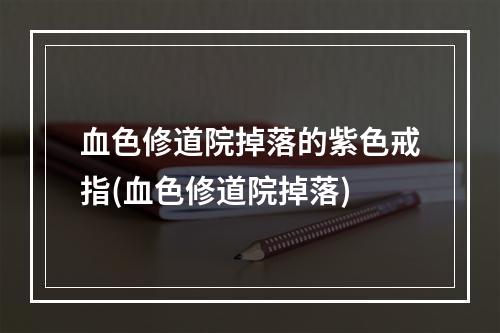 血色修道院掉落的紫色戒指(血色修道院掉落)